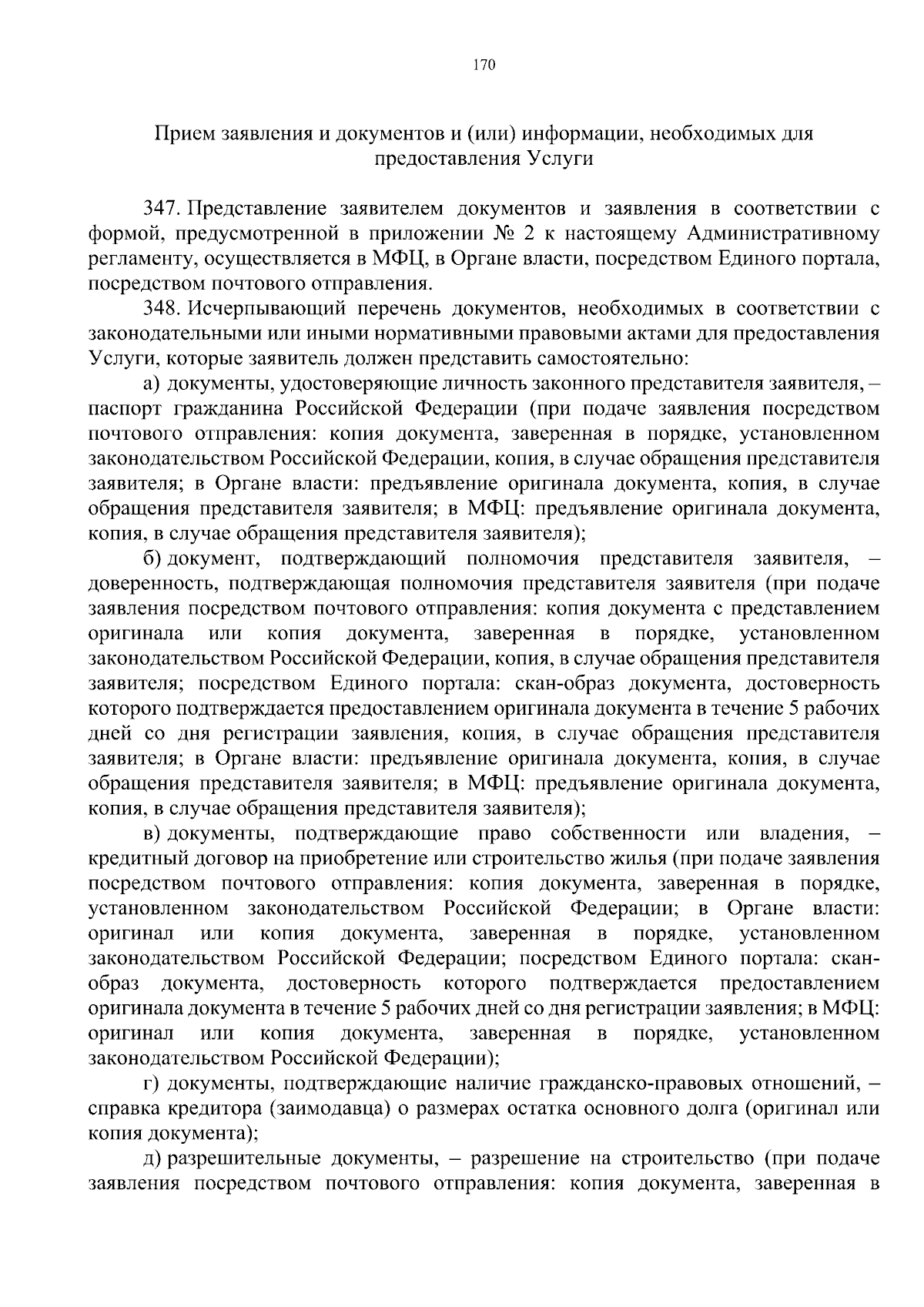 170

Прием заявления и документов и (или) информации, необходимых для предоставления Услуги

347. Представление заявителем документов и заявления в соответствии с формой, предусмотренной в приложении № 2 к настоящему Административному регламенту, осуществляется в МФЦ, в Органе власти, посредством Единого портала, посредством почтового отправления.

348. Исчерпывающий перечень документов, необходимых в соответствии с законодательными или иными нормативными правовыми актами для предоставления Услуги, которые заявитель должен представить самостоятельно:

а) документы, удостоверяющие личность законного представителя заявителя, – паспорт гражданина Российской Федерации (при подаче заявления посредством почтового отправления: копия документа, заверенная в порядке, установленном законодательством Российской Федерации, копия, в случае обращения представителя заявителя; в Органе власти: предъявление оригинала документа, копия, в случае обращения представителя заявителя; в МФЦ: предъявление оригинала документа, копия, в случае обращения представителя заявителя);

б) документ, подтверждающий полномочия представителя заявителя, – доверенность, подтверждающая полномочия представителя заявителя (при подаче заявления посредством почтового отправления: копия документа с представлением оригинала или копия документа, заверенная в порядке, установленном законодательством Российской Федерации, копия, в случае обращения представителя заявителя; посредством Единого портала: скан-образ документа, достоверность которого подтверждается предоставлением оригинала документа в течение 5 рабочих дней со дня регистрации заявления, копия, в случае обращения представителя заявителя; в Органе власти: предъявление оригинала документа, копия, в случае обращения представителя заявителя; в МФЦ: предъявление оригинала документа, копия, в случае обращения представителя заявителя);

в) документы, подтверждающие право собственности или владения, – кредитный договор на приобретение или строительство жилья (при подаче заявления посредством почтового отправления: копия документа, заверенная в порядке, установленном законодательством Российской Федерации; в Органе власти: оригинал или копия документа, заверенная в порядке, установленном законодательством Российской Федерации; посредством Единого портала: скан-образ документа, достоверность которого подтверждается предоставлением оригинала документа в течение 5 рабочих дней со дня регистрации заявления; в МФЦ: оригинал или копия документа, заверенная в порядке, установленном законодательством Российской Федерации);

г) документы, подтверждающие наличие гражданско-правовых отношений, – справка кредитора (заимодавца) о размерах остатка основного долга (оригинал или копия документа);

д) разрешительные документы, – разрешение на строительство (при подаче заявления посредством почтового отправления: копия документа, заверенная в